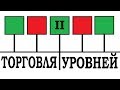 II

ТОРГОВЛЯ УРОВНЕЙ